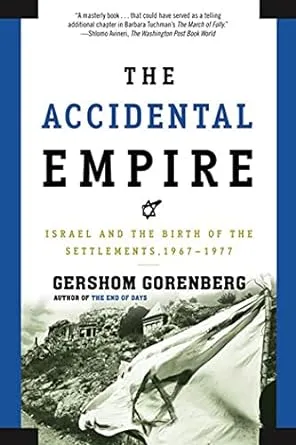 "A masterly book . . . that could have served as a telling additional chapter in Barbara Tuchman's The March of Folly."
—Shlomo Avineri, The Washington Post Book World

THE
ACCIDENTAL
EMPIRE

ISRAEL AND THE BIRTH OF THE SETTLEMENTS, 1967–1977

GERSHOM GORENBERG
AUTHOR OF THE END OF DAYS